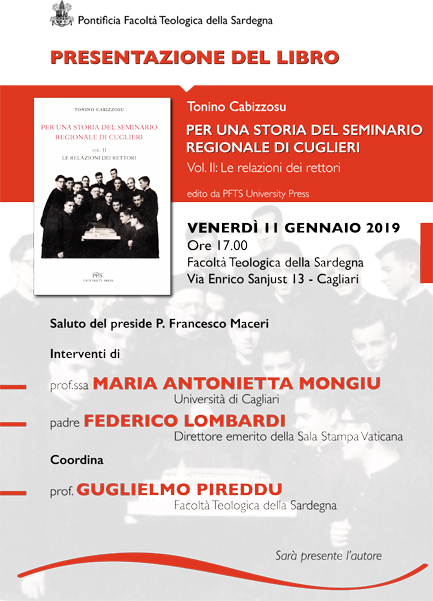 Pontificia Facoltà Teologica della Sardegna

PRESENTAZIONE DEL LIBRO

TONINO CABIZZOSU

PER UNA STORIA DEL SEMINARIO REGIONALE DI CUGLIERI

VOL. II
LE RELAZIONI DEI RETTORI

PFTS
UNIVERSITY PRESS

Tonino Cabizzosu

PER UNA STORIA DEL SEMINARIO REGIONALE DI CUGLIERI

Vol. II: Le relazioni dei rettori

edito da PFTS University Press

VENERDÌ 11 GENNAIO 2019
Ore 17.00
Facoltà Teologica della Sardegna
Via Enrico Sanjust 13 - Cagliari

Saluto del preside P. Francesco Maceri

Interventi di

prof.ssa MARIA ANTONIETTA MONGIU
Università di Cagliari

padre FEDERICO LOMBARDI
Direttore emerito della Sala Stampa Vaticana

Coordina

prof. GUGLIELMO PIREDDU
Facoltà Teologica della Sardegna

Sarà presente l'autore